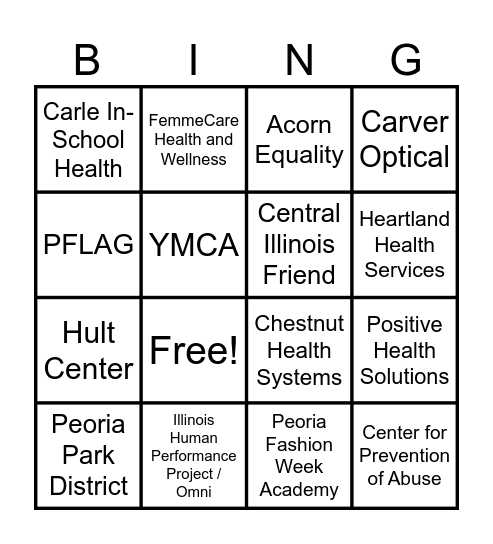 | B | I | N | G |
|---|---|---|---|
| Carle In-School Health | FemmeCare Health and Wellness | Acorn Equality | Carver Optical |
| PFLAG | YMCA | Central Illinois Friend | Heartland Health Services |
| Hult Center | Free! | Chestnut Health Systems | Positive Health Solutions |
| Peoria Park District | Illinois Human Performance Project / Omni | Peoria Fashion Week Academy | Center for Prevention of Abuse |